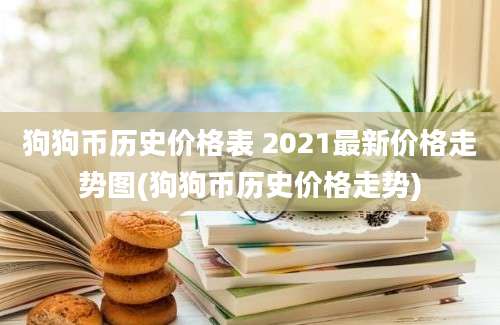 狗狗币历史价格表 2021最新价格走势图(狗狗币历史价格走势)